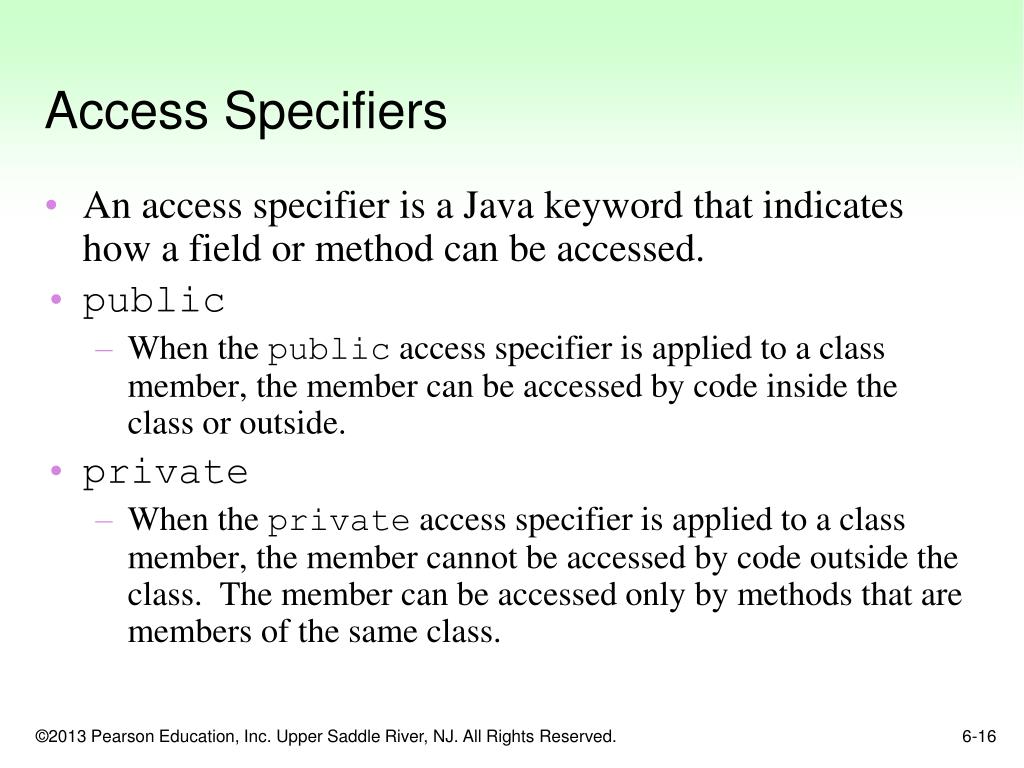 Access Specifiers

• An access specifier is a Java keyword that indicates how a field or method can be accessed.
• public
– When the public access specifier is applied to a class member, the member can be accessed by code inside the class or outside.
• private
– When the private access specifier is applied to a class member, the member cannot be accessed by code outside the class. The member can be accessed only by methods that are members of the same class.

©2013 Pearson Education, Inc. Upper Saddle River, NJ. All Rights Reserved.

6-16